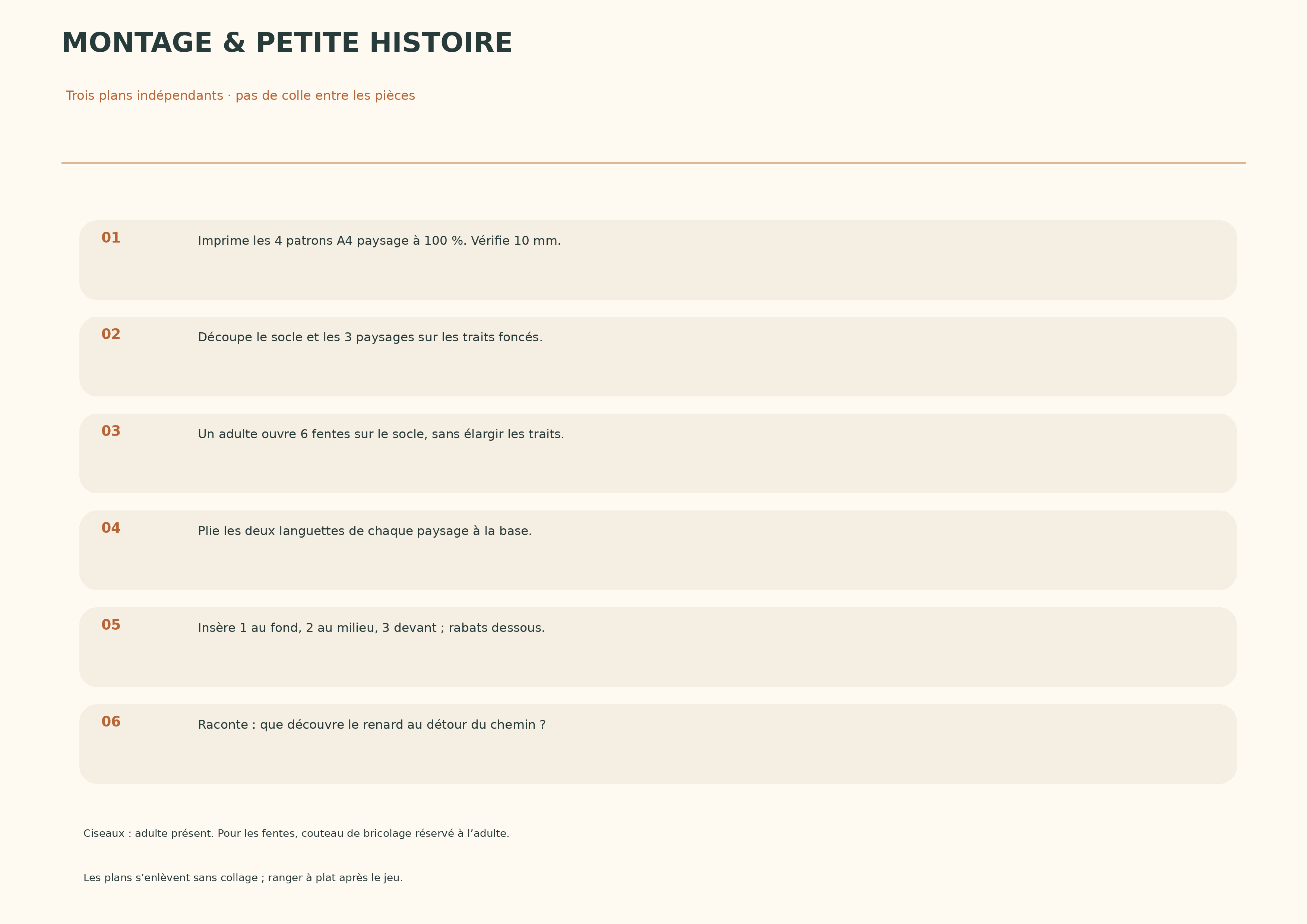 MONTAGE & PETITE HISTOIRE

Trois plans indépendants · pas de colle entre les pièces

01 Imprime les 4 patrons A4 paysage à 100 %. Vérifie 10 mm.

02 Découpe le socle et les 3 paysages sur les traits foncés.

03 Un adulte ouvre 6 fentes sur le socle, sans élargir les traits.

04 Plie les deux languettes de chaque paysage à la base.

05 Insère 1 au fond, 2 au milieu, 3 devant ; rabats dessous.

06 Raconte : que découvre le renard au détour du chemin ?

Ciseaux : adulte présent. Pour les fentes, couteau de bricolage réservé à l’adulte.

Les plans s’enlèvent sans collage ; ranger à plat après le jeu.